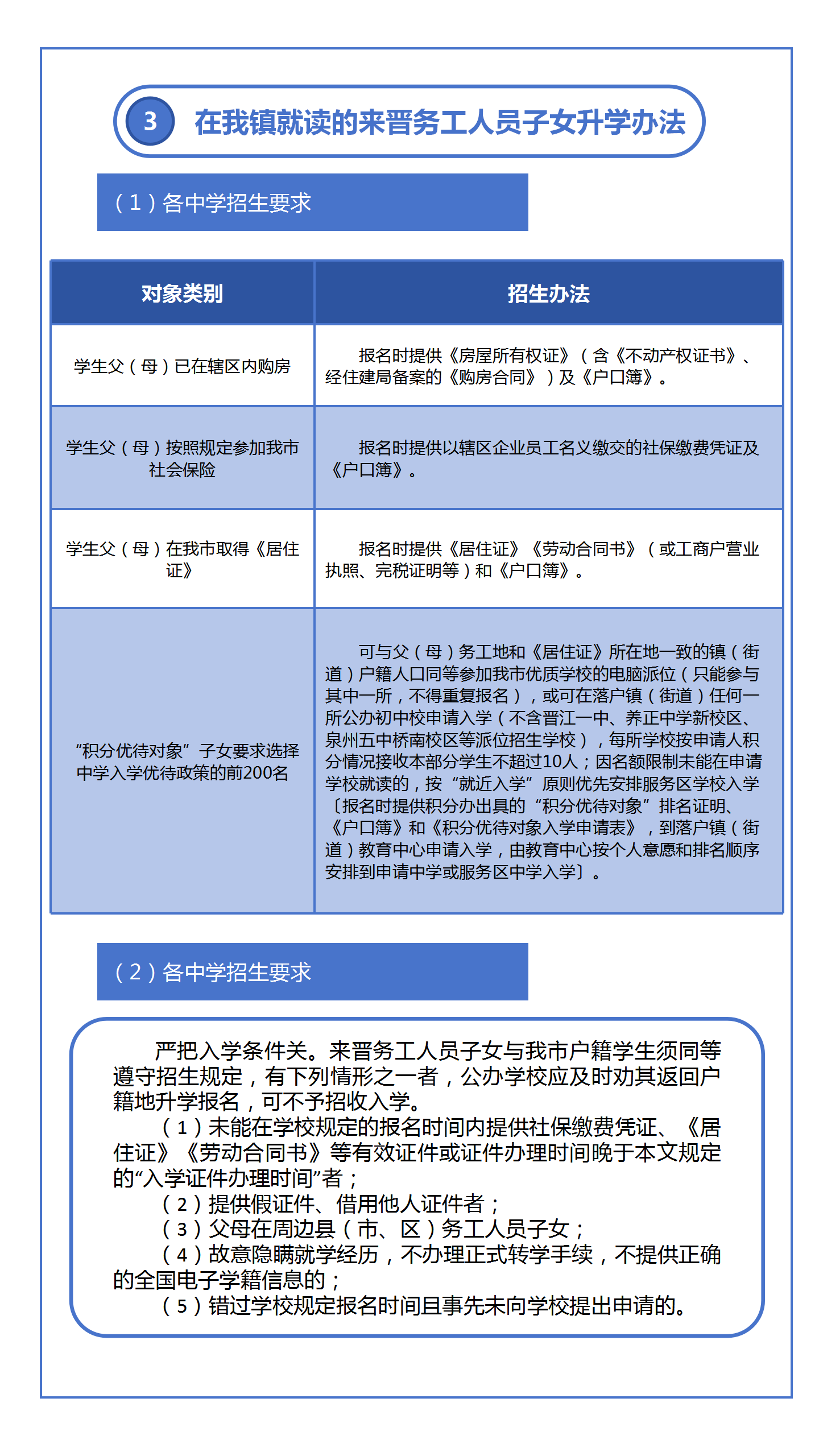 3 在我镇就读的来晋务工人员子女升学办法

（1）各中学招生要求

| 对象类别 | 招生办法 |
|---|---|
| 学生父（母）已在辖区内购房 | 报名时提供《房屋所有权证》（含《不动产权证书》、经住建局备案的《购房合同》）及《户口簿》。 |
| 学生父（母）按照规定参加我市社会保险 | 报名时提供以辖区企业员工名义缴交的社保缴费凭证及《户口簿》。 |
| 学生父（母）在我市取得《居住证》 | 报名时提供《居住证》《劳动合同书》（或工商户营业执照、完税证明等）和《户口簿》。 |
| “积分优待对象”子女要求选择中学入学优待政策的前200名 | 可与父（母）务工地和《居住证》所在地一致的镇（街道）户籍人口同等参加我市优质学校的电脑派位（只能参与其中一所，不得重复报名），或可在落户镇（街道）任何一所公办初中校申请入学（不含晋江一中、养正中学新校区、泉州五中桥南校区等派位招生学校），每所学校按申请人积分情况接收本部分学生不超过10人；因名额限制未能在申请学校就读的，按“就近入学”原则优先安排服务区学校入学〔报名时提供积分办出具的“积分优待对象”排名证明、《户口簿》和《积分优待对象入学申请表》，到落户镇（街道）教育中心申请入学，由教育中心按个人意愿和排名顺序安排到申请中学或服务区中学入学〕。 |

（2）各中学招生要求

严把入学条件关。来晋务工人员子女与我市户籍学生须同等遵守招生规定，有下列情形之一者，公办学校应及时劝其返回户籍地升学报名，可不予招收入学。
（1）未能在学校规定的报名时间内提供社保缴费凭证、《居住证》《劳动合同书》等有效证件或证件办理时间晚于本文规定的“入学证件办理时间”者；
（2）提供假证件、借用他人证件者；
（3）父母在周边县（市、区）务工人员子女；
（4）故意隐瞒就学经历，不办理正式转学手续，不提供正确的全国电子学籍信息的；
（5）错过学校规定报名时间且事先未向学校提出申请的。